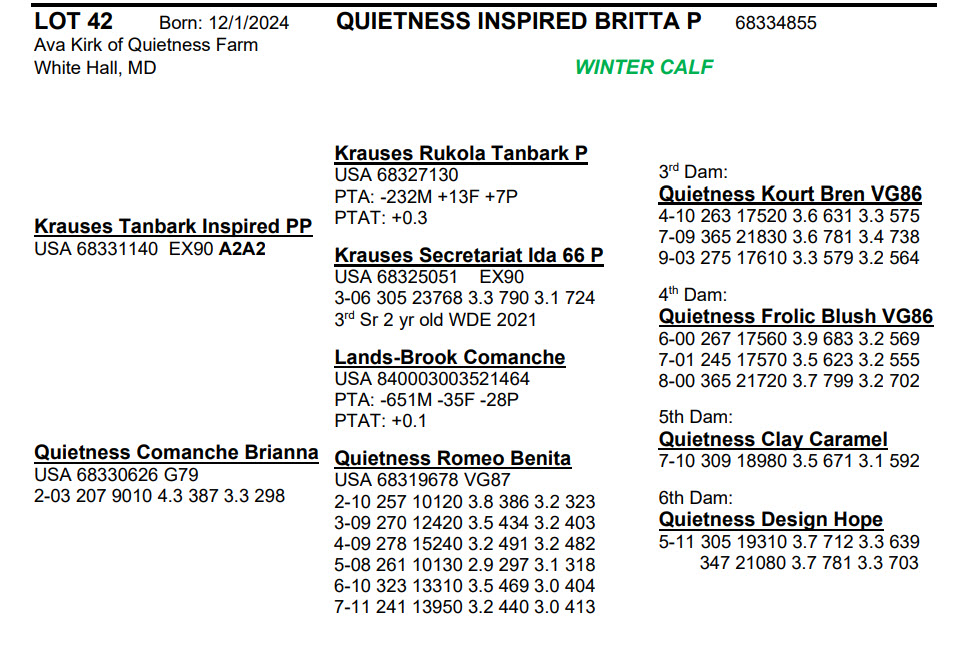 LOT 42 Born: 12/1/2024 QUIETNESS INSPIRED BRITTA P 68334855
Ava Kirk of Quietness Farm
White Hall, MD

WINTER CALF

Krauses Tanbark Inspired PP
USA 68331140 EX90 A2A2

Quietness Comanche Brianna
USA 68330626 G79
2-03 207 9010 4.3 387 3.3 298

Krauses Rukola Tanbark P
USA 68327130
PTA: -232M +13F +7P
PTAT: +0.3

Krauses Secretariat Ida 66 P
USA 68325051 EX90
3-06 305 23768 3.3 790 3.1 724
3$^{rd}$ Sr 2 yr old WDE 2021

Lands-Brook Comanche
USA 840003003521464
PTA: -651M -35F -28P
PTAT: +0.1

Quietness Romeo Benita
USA 68319678 VG87
2-10 257 10120 3.8 386 3.2 323
3-09 270 12420 3.5 434 3.2 403
4-09 278 15240 3.2 491 3.2 482
5-08 261 10130 2.9 297 3.1 318
6-10 323 13310 3.5 469 3.0 404
7-11 241 13950 3.2 440 3.0 413

3$^{rd}$ Dam:
Quietness Kourt Bren VG86
4-10 263 17520 3.6 631 3.3 575
7-09 365 21830 3.6 781 3.4 738
9-03 275 17610 3.3 579 3.2 564

4$^{th}$ Dam:
Quietness Frolic Blush VG86
6-00 267 17560 3.9 683 3.2 569
7-01 245 17570 3.5 623 3.2 555
8-00 365 21720 3.7 799 3.2 702

5th Dam:
Quietness Clay Caramel
7-10 309 18980 3.5 671 3.1 592

6th Dam:
Quietness Design Hope
5-11 305 19310 3.7 712 3.3 639
347 21080 3.7 781 3.3 703